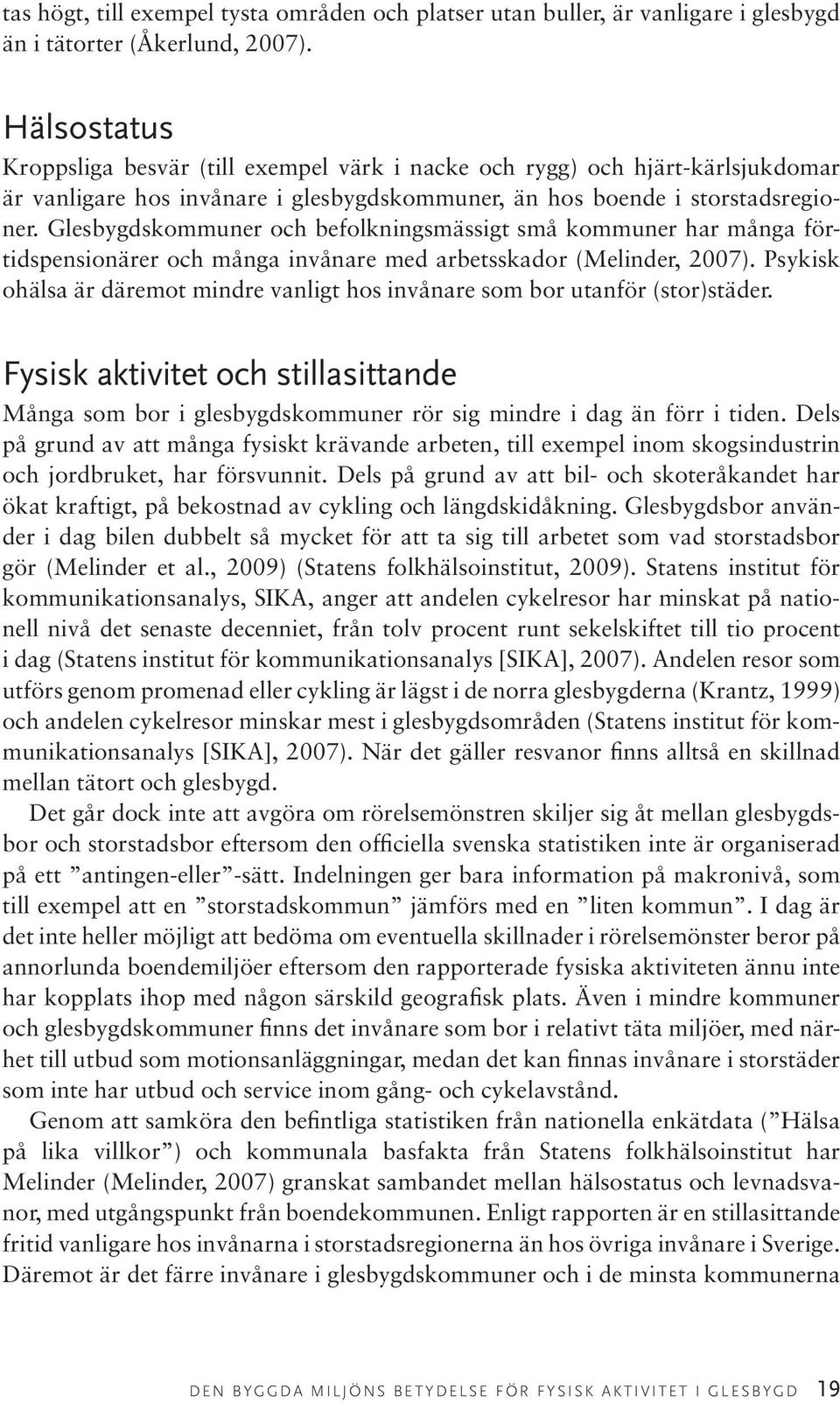 tas högt, till exempel tysta områden och platser utan buller, är vanligare i glesbygd än i tätorter (Åkerlund, 2007).

Hälsostatus
Kroppsliga besvär (till exempel värk i nacke och rygg) och hjärt-kärlsjukdomar är vanligare hos invånare i glesbygdskommuner, än hos boende i storstadsregioner. Glesbygdskommuner och befolkningsmässigt små kommuner har många förtidspensionärer och många invånare med arbetsskador (Melinder, 2007). Psykisk ohälsa är däremot mindre vanligt hos invånare som bor utanför (stor)städer.

Fysisk aktivitet och stillasittande
Många som bor i glesbygdskommuner rör sig mindre i dag än förr i tiden. Dels på grund av att många fysiskt krävande arbeten, till exempel inom skogsindustrin och jordbruket, har försvunnit. Dels på grund av att bil- och skoteråkandet har ökat kraftigt, på bekostnad av cykling och längdskidåkning. Glesbygdsbor använder i dag bilen dubbelt så mycket för att ta sig till arbetet som vad storstadsbor gör (Melinder et al., 2009) (Statens folkhälsoinstitut, 2009). Statens institut för kommunikationsanalys, SIKA, anger att andelen cykelresor har minskat på nationell nivå det senaste decenniet, från tolv procent runt sekelskiftet till tio procent i dag (Statens institut för kommunikationsanalys [SIKA], 2007). Andelen resor som utförs genom promenad eller cykling är lägst i de norra glesbygderna (Krantz, 1999) och andelen cykelresor minskar mest i glesbygdsområden (Statens institut för kommunikationsanalys [SIKA], 2007). När det gäller resvanor finns alltså en skillnad mellan tätort och glesbygd.

Det går dock inte att avgöra om rörelsemönstren skiljer sig åt mellan glesbygdsbor och storstadsbor eftersom den officiella svenska statistiken inte är organiserad på ett ”antingen-eller”-sätt. Indelningen ger bara information på makronivå, som till exempel att en ”storstadskommun” jämförs med en ”liten kommun”. I dag är det inte heller möjligt att bedöma om eventuella skillnader i rörelsemönster beror på annorlunda boendemiljöer eftersom den rapporterade fysiska aktiviteten ännu inte har kopplats ihop med någon särskild geografisk plats. Även i mindre kommuner och glesbygdskommuner finns det invånare som bor i relativt täta miljöer, med närhet till utbud som motionsanläggningar, medan det kan finnas invånare i storstäder som inte har utbud och service inom gång- och cykelavstånd.

Genom att samköra den befintliga statistiken från nationella enkätdata (”Hälsa på lika villkor”) och kommunala basfakta från Statens folkhälsoinstitut har Melinder (Melinder, 2007) granskat sambandet mellan hälsostatus och levnadsvanor, med utgångspunkt från boendekommunen. Enligt rapporten är en stillasittande fritid vanligare hos invånarna i storstadsregionerna än hos övriga invånare i Sverige. Däremot är det färre invånare i glesbygdskommuner och i de minsta kommunerna

DEN BYGGDA MILJÖNS BETYDELSE FÖR FYSISK AKTIVITET I GLESBYGD 19